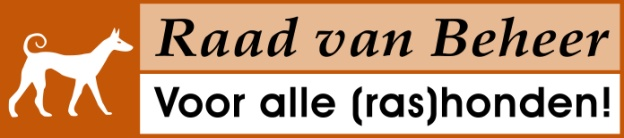 Raad van Beheer

Voor alle (ras)honden!